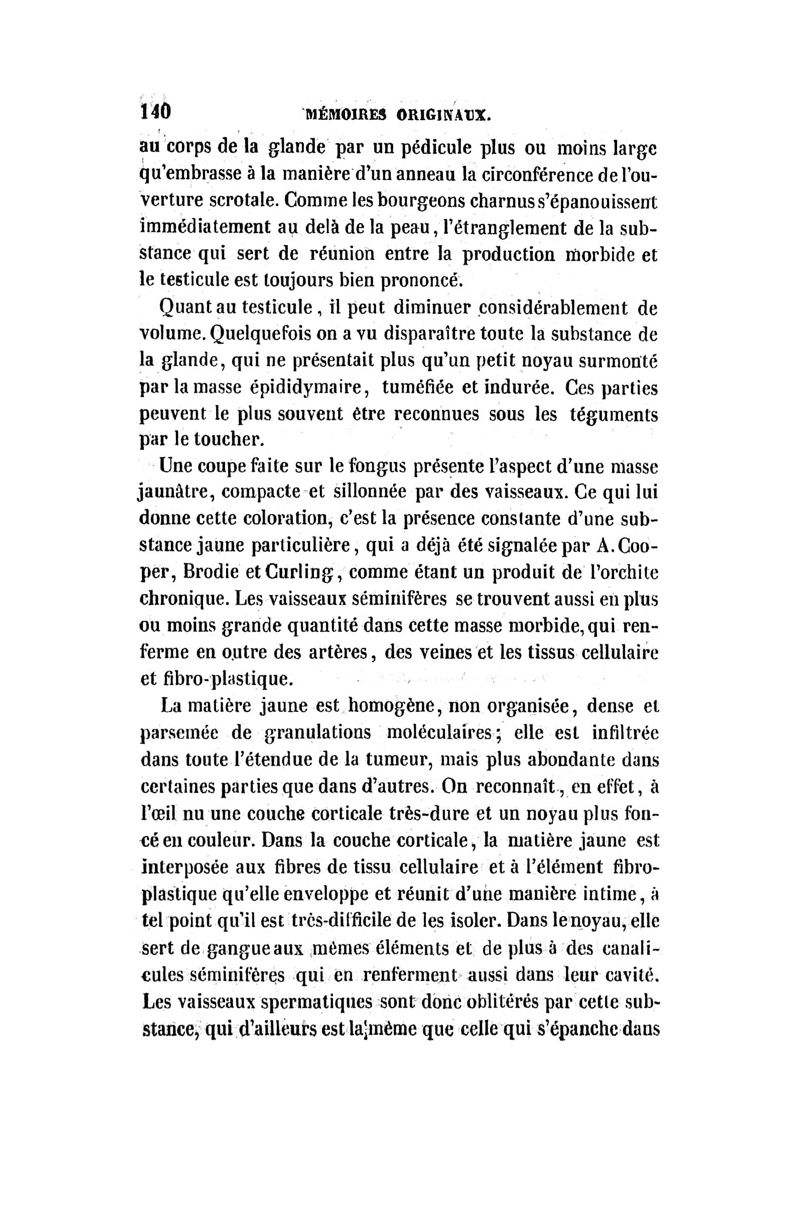 140 MÉMOIRES ORIGINAUX.

au corps de la glande par un pédicule plus ou moins large qu'embrasse à la manière d'un anneau la circonférence de l'ouverture scrotale. Comme les bourgeons charnus s'épanouissent immédiatement au delà de la peau, l'étranglement de la substance qui sert de réunion entre la production morbide et le testicule est toujours bien prononcé.

Quant au testicule, il peut diminuer considérablement de volume. Quelquefois on a vu disparaître toute la substance de la glande, qui ne présentait plus qu'un petit noyau surmonté par la masse épididymaire, tuméfiée et indurée. Ces parties peuvent le plus souvent être reconnues sous les téguments par le toucher.

Une coupe faite sur le fongus présente l'aspect d'une masse jaunâtre, compacte et sillonnée par des vaisseaux. Ce qui lui donne cette coloration, c'est la présence constante d'une substance jaune particulière, qui a déjà été signalée par A. Cooper, Brodie et Curling, comme étant un produit de l'orchite chronique. Les vaisseaux séminifères se trouvent aussi en plus ou moins grande quantité dans cette masse morbide, qui renferme en outre des artères, des veines et les tissus cellulaire et fibro-plastique.

La matière jaune est homogène, non organisée, dense et parsemée de granulations moléculaires; elle est infiltrée dans toute l'étendue de la tumeur, mais plus abondante dans certaines parties que dans d'autres. On reconnaît, en effet, à l'œil nu une couche corticale très-dure et un noyau plus foncé en couleur. Dans la couche corticale, la matière jaune est interposée aux fibres de tissu cellulaire et à l'élément fibro-plastique qu'elle enveloppe et réunit d'une manière intime, à tel point qu'il est très-difficile de les isoler. Dans le noyau, elle sert de gangue aux mêmes éléments et de plus à des canalicules séminifères qui en renferment aussi dans leur cavité. Les vaisseaux spermatiques sont donc oblitérés par cette substance, qui d'ailleurs est la même que celle qui s'épanche dans